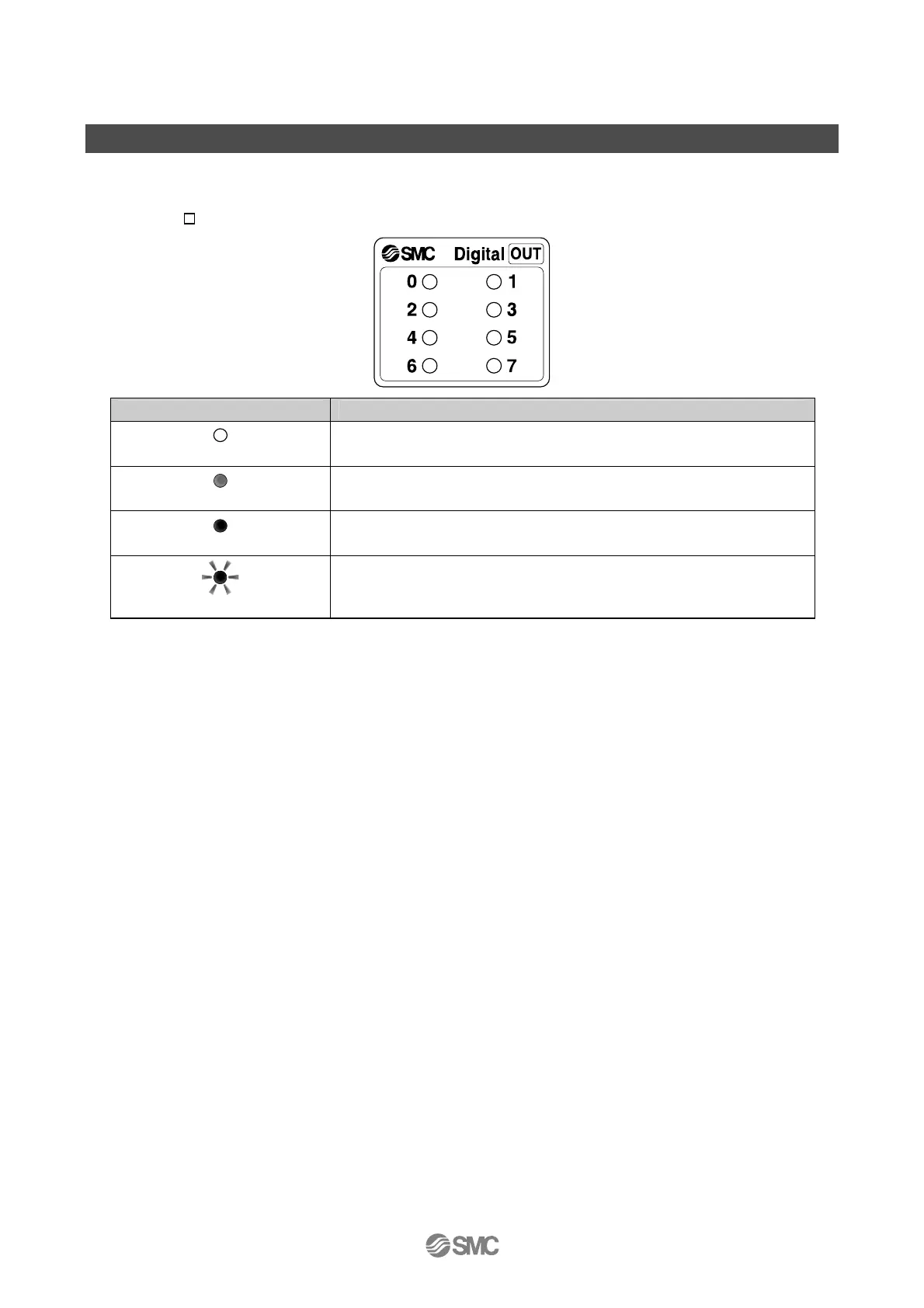 SMC Digital OUT

0 1
2 3
4 5
6 7

SMC